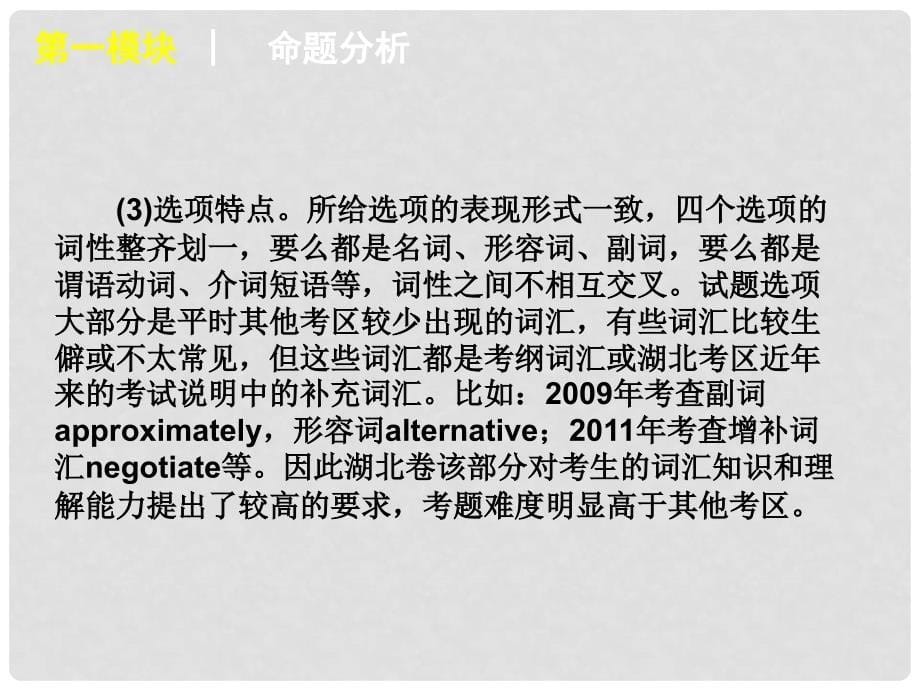 第一模块 | 命题分析

(3)选项特点。所给选项的表现形式一致，四个选项的词性整齐划一，要么都是名词、形容词、副词，要么都是谓语动词、介词短语等，词性之间不相互交叉。试题选项大部分是平时其他考区较少出现的词汇，有些词汇比较生僻或不太常见，但这些词汇都是考纲词汇或湖北考区近年来的考试说明中的补充词汇。比如：2009年考查副词approximately，形容词alternative；2011年考查增补词汇negotiate等。因此湖北卷该部分对考生的词汇知识和理解能力提出了较高的要求，考题难度明显高于其他考区。